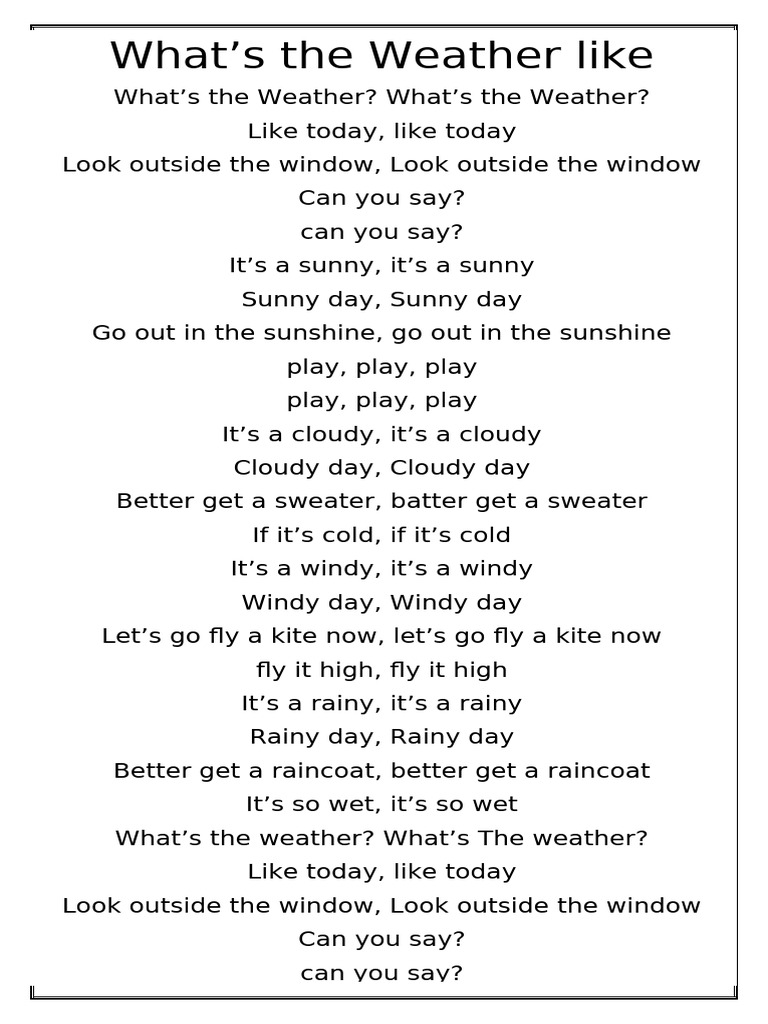 What’s the Weather like

What’s the Weather? What’s the Weather?
Like today, like today
Look outside the window, Look outside the window
Can you say?
can you say?
It’s a sunny, it’s a sunny
Sunny day, Sunny day
Go out in the sunshine, go out in the sunshine
play, play, play
play, play, play
It’s a cloudy, it’s a cloudy
Cloudy day, Cloudy day
Better get a sweater, batter get a sweater
If it’s cold, if it’s cold
It’s a windy, it’s a windy
Windy day, Windy day
Let’s go fly a kite now, let’s go fly a kite now
fly it high, fly it high
It’s a rainy, it’s a rainy
Rainy day, Rainy day
Better get a raincoat, better get a raincoat
It’s so wet, it’s so wet
What’s the weather? What’s The weather?
Like today, like today
Look outside the window, Look outside the window
Can you say?
can you say?